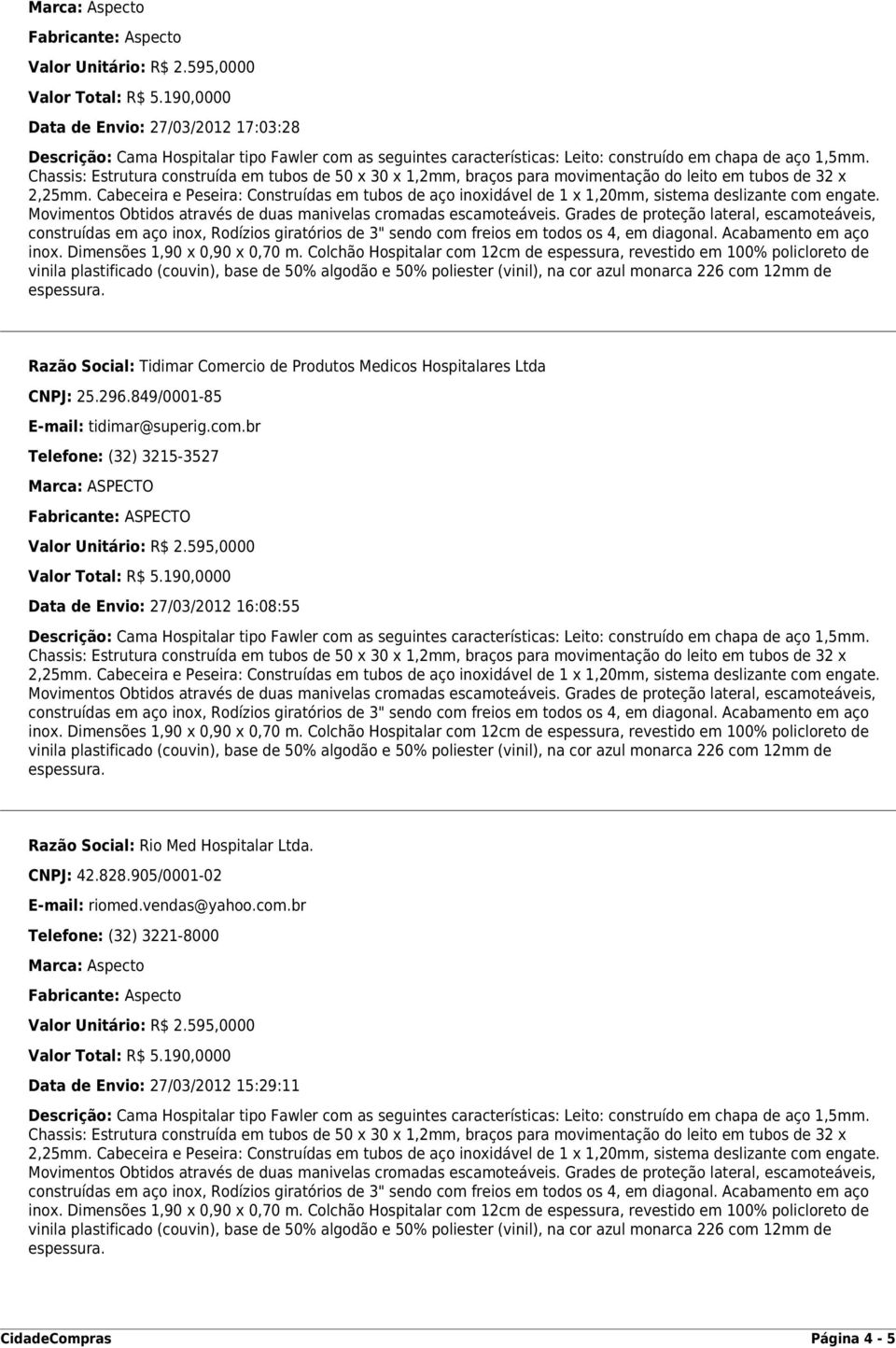 Marca: Aspecto

Fabricante: Aspecto

Valor Unitário: R$ 2.595,0000

Valor Total: R$ 5.190,0000

Data de Envio: 27/03/2012 17:03:28

Descrição: Cama Hospitalar tipo Fawler com as seguintes características: Leito: construído em chapa de aço 1,5mm. Chassis: Estrutura construída em tubos de 50 x 30 x 1,2mm, braços para movimentação do leito em tubos de 32 x 2,25mm. Cabeceira e Peseira: Construídas em tubos de aço inoxidável de 1 x 1,20mm, sistema deslizante com engate. Movimentos Obtidos através de duas manivelas cromadas escamoteáveis. Grades de proteção lateral, escamoteáveis, construídas em aço inox, Rodízios giratórios de 3" sendo com freios em todos os 4, em diagonal. Acabamento em aço inox. Dimensões 1,90 x 0,90 x 0,70 m. Colchão Hospitalar com 12cm de espessura, revestido em 100% policloreto de vinila plastificado (couvin), base de 50% algodão e 50% poliester (vinil), na cor azul monarca 226 com 12mm de espessura.

Razão Social: Tidimar Comercio de Produtos Medicos Hospitalares Ltda

CNPJ: 25.296.849/0001-85

E-mail: tidimar@superig.com.br

Telefone: (32) 3215-3527

Marca: ASPECTO

Fabricante: ASPECTO

Valor Unitário: R$ 2.595,0000

Valor Total: R$ 5.190,0000

Data de Envio: 27/03/2012 16:08:55

Descrição: Cama Hospitalar tipo Fawler com as seguintes características: Leito: construído em chapa de aço 1,5mm. Chassis: Estrutura construída em tubos de 50 x 30 x 1,2mm, braços para movimentação do leito em tubos de 32 x 2,25mm. Cabeceira e Peseira: Construídas em tubos de aço inoxidável de 1 x 1,20mm, sistema deslizante com engate. Movimentos Obtidos através de duas manivelas cromadas escamoteáveis. Grades de proteção lateral, escamoteáveis, construídas em aço inox, Rodízios giratórios de 3" sendo com freios em todos os 4, em diagonal. Acabamento em aço inox. Dimensões 1,90 x 0,90 x 0,70 m. Colchão Hospitalar com 12cm de espessura, revestido em 100% policloreto de vinila plastificado (couvin), base de 50% algodão e 50% poliester (vinil), na cor azul monarca 226 com 12mm de espessura.

Razão Social: Rio Med Hospitalar Ltda.

CNPJ: 42.828.905/0001-02

E-mail: riomed.vendas@yahoo.com.br

Telefone: (32) 3221-8000

Marca: Aspecto

Fabricante: Aspecto

Valor Unitário: R$ 2.595,0000

Valor Total: R$ 5.190,0000

Data de Envio: 27/03/2012 15:29:11

Descrição: Cama Hospitalar tipo Fawler com as seguintes características: Leito: construído em chapa de aço 1,5mm. Chassis: Estrutura construída em tubos de 50 x 30 x 1,2mm, braços para movimentação do leito em tubos de 32 x 2,25mm. Cabeceira e Peseira: Construídas em tubos de aço inoxidável de 1 x 1,20mm, sistema deslizante com engate. Movimentos Obtidos através de duas manivelas cromadas escamoteáveis. Grades de proteção lateral, escamoteáveis, construídas em aço inox, Rodízios giratórios de 3" sendo com freios em todos os 4, em diagonal. Acabamento em aço inox. Dimensões 1,90 x 0,90 x 0,70 m. Colchão Hospitalar com 12cm de espessura, revestido em 100% policloreto de vinila plastificado (couvin), base de 50% algodão e 50% poliester (vinil), na cor azul monarca 226 com 12mm de espessura.

CidadeCompras Página 4 - 5